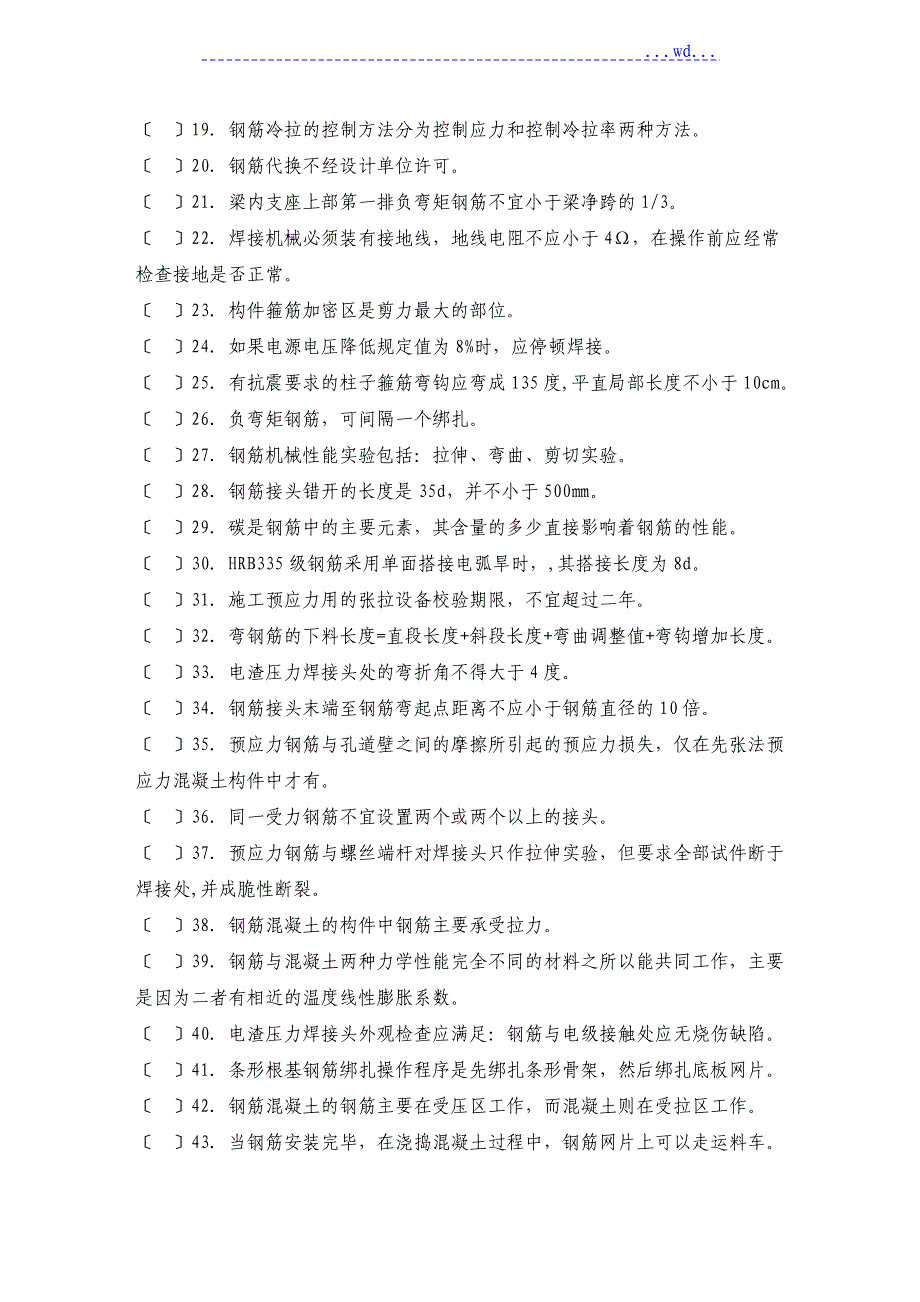 ...wd...

〔 〕19. 钢筋冷拉的控制方法分为控制应力和控制冷拉率两种方法。

〔 〕20. 钢筋代换不经设计单位许可。

〔 〕21. 梁内支座上部第一排负弯矩钢筋不宜小于梁净跨的 1/3。

〔 〕22. 焊接机械必须装有接地线，地线电阻不应小于 4Ω，在操作前应经常检查接地是否正常。

〔 〕23. 构件箍筋加密区是剪力最大的部位。

〔 〕24. 如果电源电压降低规定值为 8%时，应停顿焊接。

〔 〕25. 有抗震要求的柱子箍筋弯钩应弯成 135 度,平直局部长度不小于 10cm。

〔 〕26. 负弯矩钢筋，可间隔一个绑扎。

〔 〕27. 钢筋机械性能实验包括：拉伸、弯曲、剪切实验。

〔 〕28. 钢筋接头错开的长度是 35d，并不小于 500mm。

〔 〕29. 碳是钢筋中的主要元素，其含量的多少直接影响着钢筋的性能。

〔 〕30. HRB335 级钢筋采用单面搭接电弧旱时，,其搭接长度为 8d。

〔 〕31. 施工预应力用的张拉设备校验期限，不宜超过二年。

〔 〕32. 弯钢筋的下料长度=直段长度+斜段长度+弯曲调整值+弯钩增加长度。

〔 〕33. 电渣压力焊接头处的弯折角不得大于 4 度。

〔 〕34. 钢筋接头末端至钢筋弯起点距离不应小于钢筋直径的 10 倍。

〔 〕35. 预应力钢筋与孔道壁之间的摩擦所引起的预应力损失，仅在先张法预应力混凝土构件中才有。

〔 〕36. 同一受力钢筋不宜设置两个或两个以上的接头。

〔 〕37. 预应力钢筋与螺丝端杆对焊接头只作拉伸实验，但要求全部试件断于焊接处,并成脆性断裂。

〔 〕38. 钢筋混凝土的构件中钢筋主要承受拉力。

〔 〕39. 钢筋与混凝土两种力学性能完全不同的材料之所以能共同工作，主要是因为二者有相近的温度线性膨胀系数。

〔 〕40. 电渣压力焊接头外观检查应满足：钢筋与电极接触处应无烧伤缺陷。

〔 〕41. 条形根基钢筋绑扎操作程序是先绑扎条形骨架，然后绑扎底板网片。

〔 〕42. 钢筋混凝土的钢筋主要在受压区工作，而混凝土则在受拉区工作。

〔 〕43. 当钢筋安装完毕，在浇捣混凝土过程中，钢筋网片上可以走运料车。